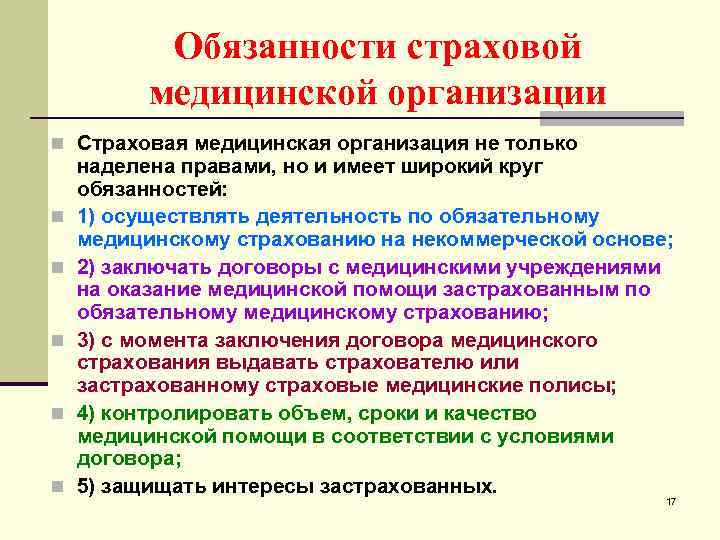 Обязанности страховой медицинской организации

Страховая медицинская организация не только наделена правами, но и имеет широкий круг обязанностей:

1) осуществлять деятельность по обязательному медицинскому страхованию на некоммерческой основе;

2) заключать договоры с медицинскими учреждениями на оказание медицинской помощи застрахованным по обязательному медицинскому страхованию;

3) с момента заключения договора медицинского страхования выдавать страхователю или застрахованному страховые медицинские полисы;

4) контролировать объем, сроки и качество медицинской помощи в соответствии с условиями договора;

5) защищать интересы застрахованных.

17